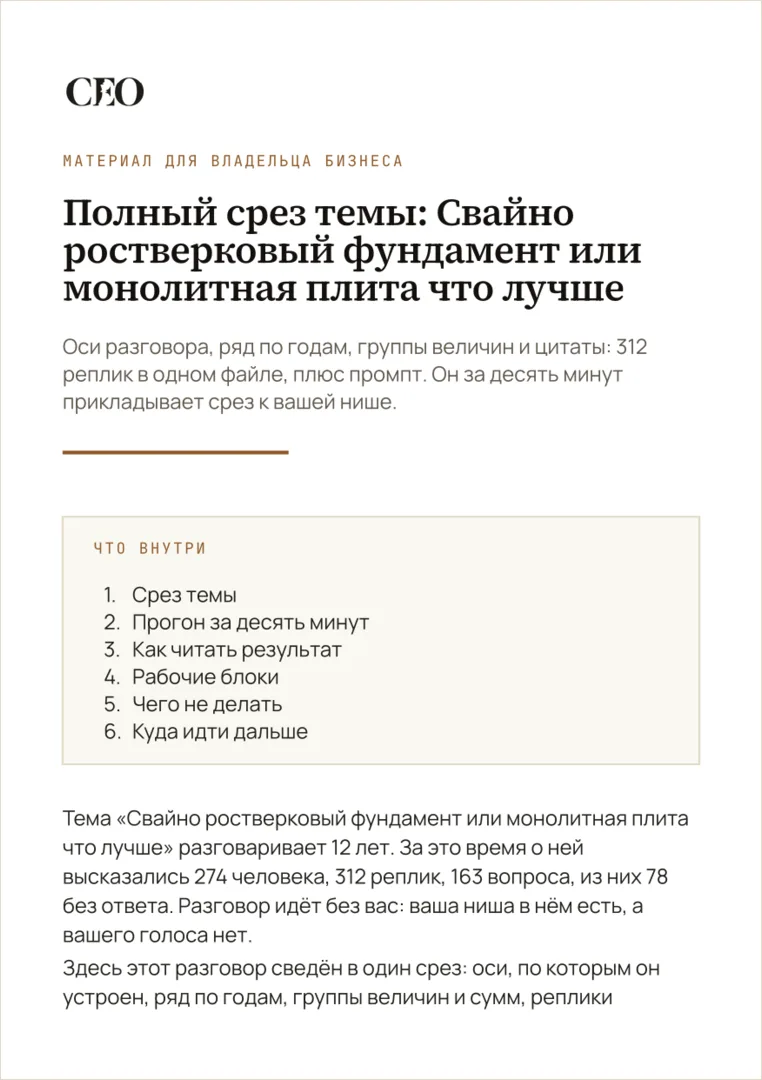 CEO

МАТЕРИАЛ ДЛЯ ВЛАДЕЛЬЦА БИЗНЕСА

Полный срез темы: Свайно ростверковый фундамент или монолитная плита что лучше

Оси разговора, ряд по годам, группы величин и цитаты: 312 реплик в одном файле, плюс промпт. Он за десять минут прикладывает срез к вашей нише.

ЧТО ВНУТРИ

1. Срез темы
2. Прогон за десять минут
3. Как читать результат
4. Рабочие блоки
5. Чего не делать
6. Куда идти дальше

Тема «Свайно ростверковый фундамент или монолитная плита что лучше» разговаривает 12 лет. За это время о ней высказались 274 человека, 312 реплик, 163 вопроса, из них 78 без ответа. Разговор идёт без вас: ваша ниша в нём есть, а вашего голоса нет.

Здесь этот разговор сведён в один срез: оси, по которым он устроен, ряд по годам, группы величин и сумм, реплики